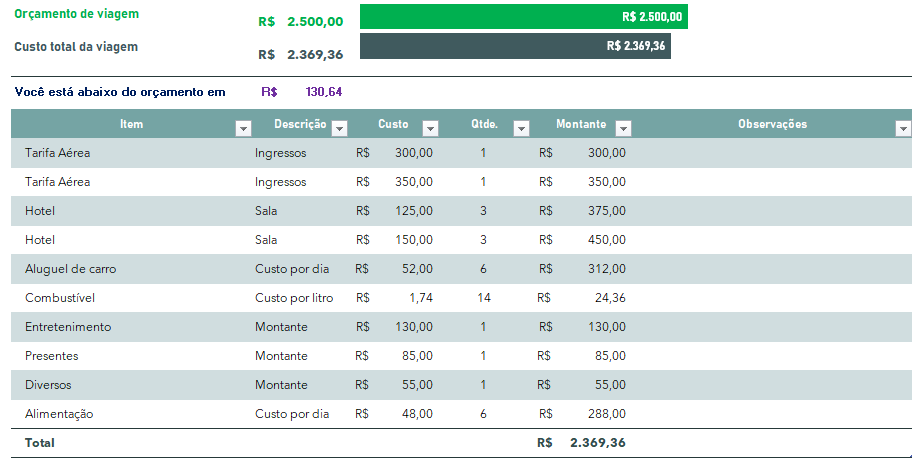 Orçamento de viagem R$ 2.500,00 R$ 2.500,00

Custo total da viagem R$ 2.369,36 R$ 2.369,36

Você está abaixo do orçamento em R$ 130,64

| Item | Descrição | Custo | Qtde. | Montante | Observações |
|---|---|---|---|---|---|
| Tarifa Aérea | Ingressos | R$ 300,00 | 1 | R$ 300,00 | |
| Tarifa Aérea | Ingressos | R$ 350,00 | 1 | R$ 350,00 | |
| Hotel | Sala | R$ 125,00 | 3 | R$ 375,00 | |
| Hotel | Sala | R$ 150,00 | 3 | R$ 450,00 | |
| Aluguel de carro | Custo por dia | R$ 52,00 | 6 | R$ 312,00 | |
| Combustível | Custo por litro | R$ 1,74 | 14 | R$ 24,36 | |
| Entretenimento | Montante | R$ 130,00 | 1 | R$ 130,00 | |
| Presentes | Montante | R$ 85,00 | 1 | R$ 85,00 | |
| Diversos | Montante | R$ 55,00 | 1 | R$ 55,00 | |
| Alimentação | Custo por dia | R$ 48,00 | 6 | R$ 288,00 | |
| Total | | | | R$ 2.369,36 | |